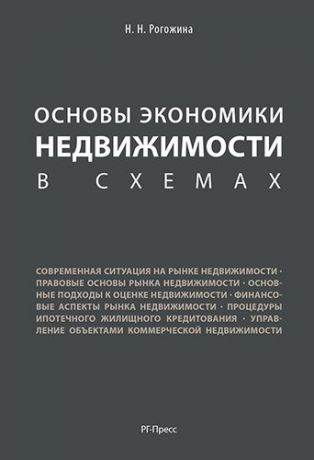 Н. Н. Рогожина

ОСНОВЫ ЭКОНОМИКИ НЕДВИЖИМОСТИ В СХЕМАХ

СОВРЕМЕННАЯ СИТУАЦИЯ НА РЫНКЕ НЕДВИЖИМОСТИ · ПРАВОВЫЕ ОСНОВЫ РЫНКА НЕДВИЖИМОСТИ · ОСНОВНЫЕ ПОДХОДЫ К ОЦЕНКЕ НЕДВИЖИМОСТИ · ФИНАНСОВЫЕ АСПЕКТЫ РЫНКА НЕДВИЖИМОСТИ · ПРОЦЕДУРЫ ИПОТЕЧНОГО ЖИЛИЩНОГО КРЕДИТОВАНИЯ · УПРАВЛЕНИЕ ОБЪЕКТАМИ КОММЕРЧЕСКОЙ НЕДВИЖИМОСТИ

РГ-Пресс